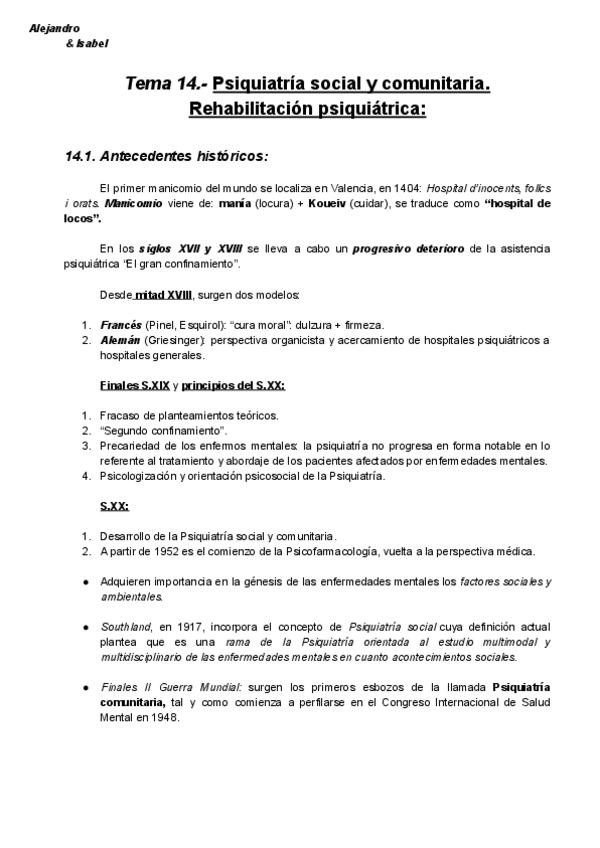 Alejandro
& Isabel

Tema 14.- Psiquiatría social y comunitaria. Rehabilitación psiquiátrica:

14.1. Antecedentes históricos:

El primer manicomio del mundo se localiza en Valencia, en 1404: Hospital d'inocents, follcs i orats. Manicomio viene de: manía (locura) + Koueiv (cuidar), se traduce como "hospital de locos".

En los siglos XVII y XVIII se lleva a cabo un progresivo deterioro de la asistencia psiquiátrica "El gran confinamiento".

Desde mitad XVIII, surgen dos modelos:

1. Francés (Pinel, Esquirol): "cura moral": dulzura + firmeza.
2. Alemán (Griesinger): perspectiva organicista y acercamiento de hospitales psiquiátricos a hospitales generales.

Finales S.XIX y principios del S.XX:

1. Fracaso de planteamientos teóricos.
2. "Segundo confinamiento".
3. Precariedad de los enfermos mentales: la psiquiatría no progresa en forma notable en lo referente al tratamiento y abordaje de los pacientes afectados por enfermedades mentales.
4. Psicologización y orientación psicosocial de la Psiquiatría.

S.XX:

1. Desarrollo de la Psiquiatría social y comunitaria.
2. A partir de 1952 es el comienzo de la Psicofarmacología, vuelta a la perspectiva médica.

● Adquieren importancia en la génesis de las enfermedades mentales los factores sociales y ambientales.

● Southland, en 1917, incorpora el concepto de Psiquiatría social cuya definición actual plantea que es una rama de la Psiquiatría orientada al estudio multimodal y multidisciplinario de las enfermedades mentales en cuanto acontecimientos sociales.

● Finales II Guerra Mundial: surgen los primeros esbozos de la llamada Psiquiatría comunitaria, tal y como comienza a perfilarse en el Congreso Internacional de Salud Mental en 1948.